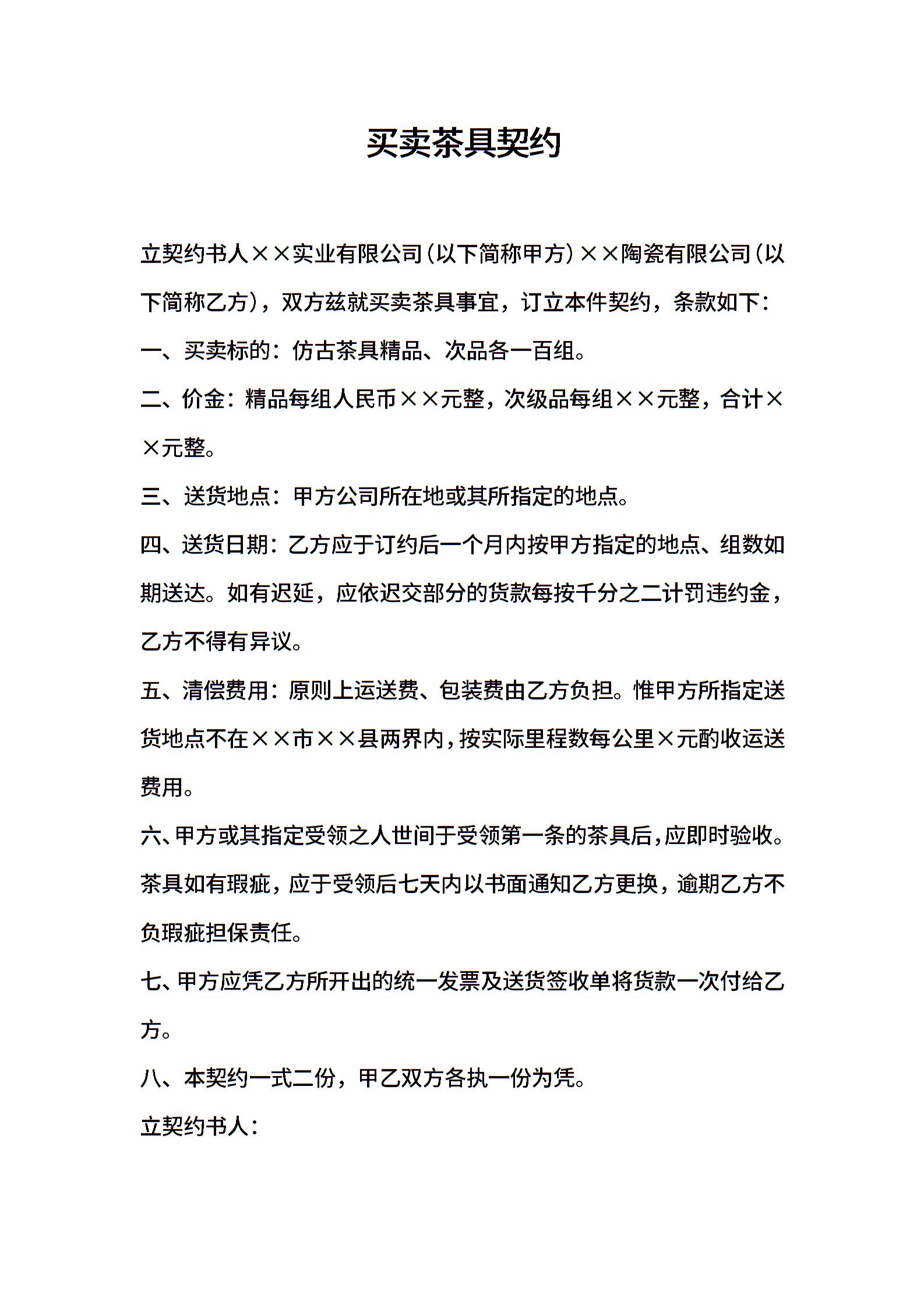 买卖茶具契约

立契约书人××实业有限公司(以下简称甲方)××陶瓷有限公司(以下简称乙方)，双方兹就买卖茶具事宜，订立本件契约，条款如下：

一、买卖标的：仿古茶具精品、次品各一百组。

二、价金：精品每组人民币××元整，次级品每组××元整，合计××元整。

三、送货地点：甲方公司所在地或其所指定的地点。

四、送货日期：乙方应于订约后一个月内按甲方指定的地点、组数如期送达。如有迟延，应依迟交部分的货款每按千分之二计罚违约金，乙方不得有异议。

五、清偿费用：原则上运送费、包装费由乙方负担。惟甲方所指定送货地点不在××市××县两界内，按实际里程数每公里×元酌收运送费用。

六、甲方或其指定受领之人世间于受领第一条的茶具后，应即时验收。茶具如有瑕疵，应于受领后七天内以书面通知乙方更换，逾期乙方不负瑕疵担保责任。

七、甲方应凭乙方所开出的统一发票及送货签收单将货款一次付给乙方。

八、本契约一式二份，甲乙双方各执一份为凭。

立契约书人：